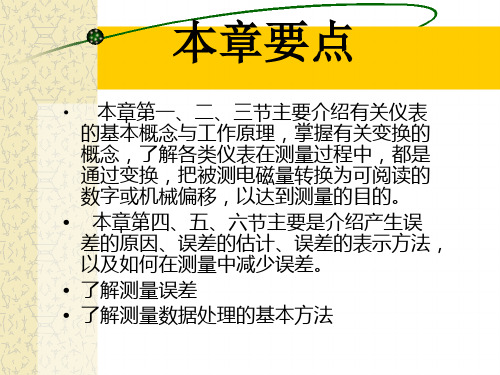 本章要点

• 本章第一、二、三节主要介绍有关仪表的基本概念与工作原理，掌握有关变换的概念，了解各类仪表在测量过程中，都是通过变换，把被测电磁量转换为可阅读的数字或机械偏移，以达到测量的目的。

• 本章第四、五、六节主要是介绍产生误差的原因、误差的估计、误差的表示方法，以及如何在测量中减少误差。

• 了解测量误差

• 了解测量数据处理的基本方法